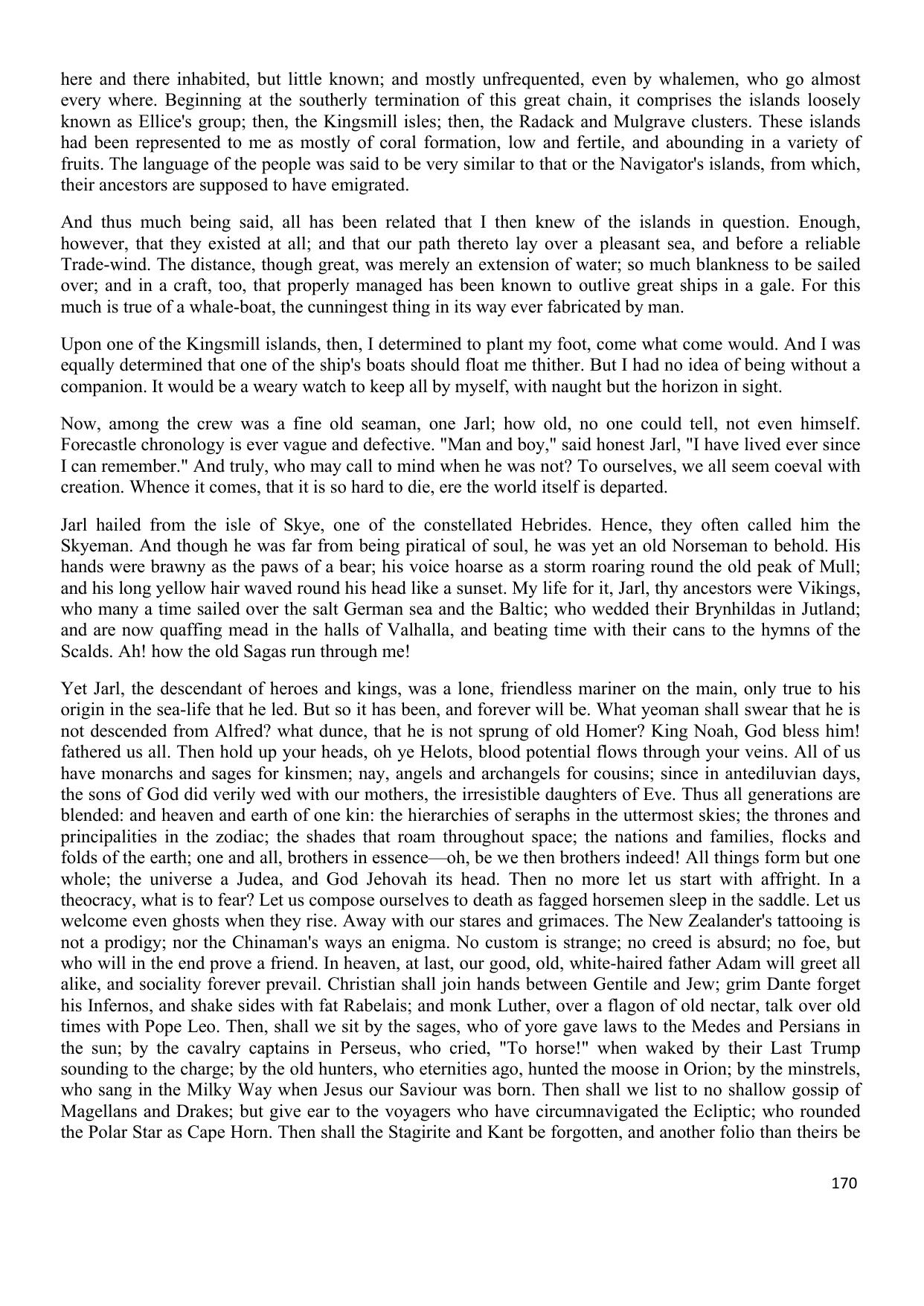 here and there inhabited, but little known; and mostly unfrequented, even by whalemen, who go almost every where. Beginning at the southerly termination of this great chain, it comprises the islands loosely known as Ellice's group; then, the Kingsmill isles; then, the Radack and Mulgrave clusters. These islands had been represented to me as mostly of coral formation, low and fertile, and abounding in a variety of fruits. The language of the people was said to be very similar to that or the Navigator's islands, from which, their ancestors are supposed to have emigrated.

And thus much being said, all has been related that I then knew of the islands in question. Enough, however, that they existed at all; and that our path thereto lay over a pleasant sea, and before a reliable Trade-wind. The distance, though great, was merely an extension of water; so much blankness to be sailed over; and in a craft, too, that properly managed has been known to outlive great ships in a gale. For this much is true of a whale-boat, the cunningest thing in its way ever fabricated by man.

Upon one of the Kingsmill islands, then, I determined to plant my foot, come what come would. And I was equally determined that one of the ship's boats should float me thither. But I had no idea of being without a companion. It would be a weary watch to keep all by myself, with naught but the horizon in sight.

Now, among the crew was a fine old seaman, one Jarl; how old, no one could tell, not even himself. Forecastle chronology is ever vague and defective. "Man and boy," said honest Jarl, "I have lived ever since I can remember." And truly, who may call to mind when he was not? To ourselves, we all seem coeval with creation. Whence it comes, that it is so hard to die, ere the world itself is departed.

Jarl hailed from the isle of Skye, one of the constellated Hebrides. Hence, they often called him the Skyeman. And though he was far from being piratical of soul, he was yet an old Norseman to behold. His hands were brawny as the paws of a bear; his voice hoarse as a storm roaring round the old peak of Mull; and his long yellow hair waved round his head like a sunset. My life for it, Jarl, thy ancestors were Vikings, who many a time sailed over the salt German sea and the Baltic; who wedded their Brynhildas in Jutland; and are now quaffing mead in the halls of Valhalla, and beating time with their cans to the hymns of the Scalds. Ah! how the old Sagas run through me!

Yet Jarl, the descendant of heroes and kings, was a lone, friendless mariner on the main, only true to his origin in the sea-life that he led. But so it has been, and forever will be. What yeoman shall swear that he is not descended from Alfred? what dunce, that he is not sprung of old Homer? King Noah, God bless him! fathered us all. Then hold up your heads, oh ye Helots, blood potential flows through your veins. All of us have monarchs and sages for kinsmen; nay, angels and archangels for cousins; since in antediluvian days, the sons of God did verily wed with our mothers, the irresistible daughters of Eve. Thus all generations are blended: and heaven and earth of one kin: the hierarchies of seraphs in the uttermost skies; the thrones and principalities in the zodiac; the shades that roam throughout space; the nations and families, flocks and folds of the earth; one and all, brothers in essence—oh, be we then brothers indeed! All things form but one whole; the universe a Judea, and God Jehovah its head. Then no more let us start with affright. In a theocracy, what is to fear? Let us compose ourselves to death as fagged horsemen sleep in the saddle. Let us welcome even ghosts when they rise. Away with our stares and grimaces. The New Zealander's tattooing is not a prodigy; nor the Chinaman's ways an enigma. No custom is strange; no creed is absurd; no foe, but who will in the end prove a friend. In heaven, at last, our good, old, white-haired father Adam will greet all alike, and sociality forever prevail. Christian shall join hands between Gentile and Jew; grim Dante forget his Infernos, and shake sides with fat Rabelais; and monk Luther, over a flagon of old nectar, talk over old times with Pope Leo. Then, shall we sit by the sages, who of yore gave laws to the Medes and Persians in the sun; by the cavalry captains in Perseus, who cried, "To horse!" when waked by their Last Trump sounding to the charge; by the old hunters, who eternities ago, hunted the moose in Orion; by the minstrels, who sang in the Milky Way when Jesus our Saviour was born. Then shall we list to no shallow gossip of Magellans and Drakes; but give ear to the voyagers who have circumnavigated the Ecliptic; who rounded the Polar Star as Cape Horn. Then shall the Stagirite and Kant be forgotten, and another folio than theirs be

170